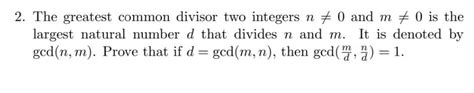 2. The greatest common divisor two integers $n \neq 0$ and $m \neq 0$ is the largest natural number $d$ that divides $n$ and $m$. It is denoted by $\gcd(n, m)$. Prove that if $d = \gcd(m, n)$, then $\gcd(\frac{m}{d}, \frac{n}{d}) = 1$.